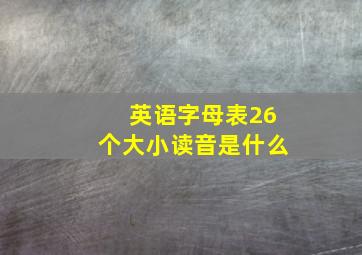 英语字母表26个大小读音是什么